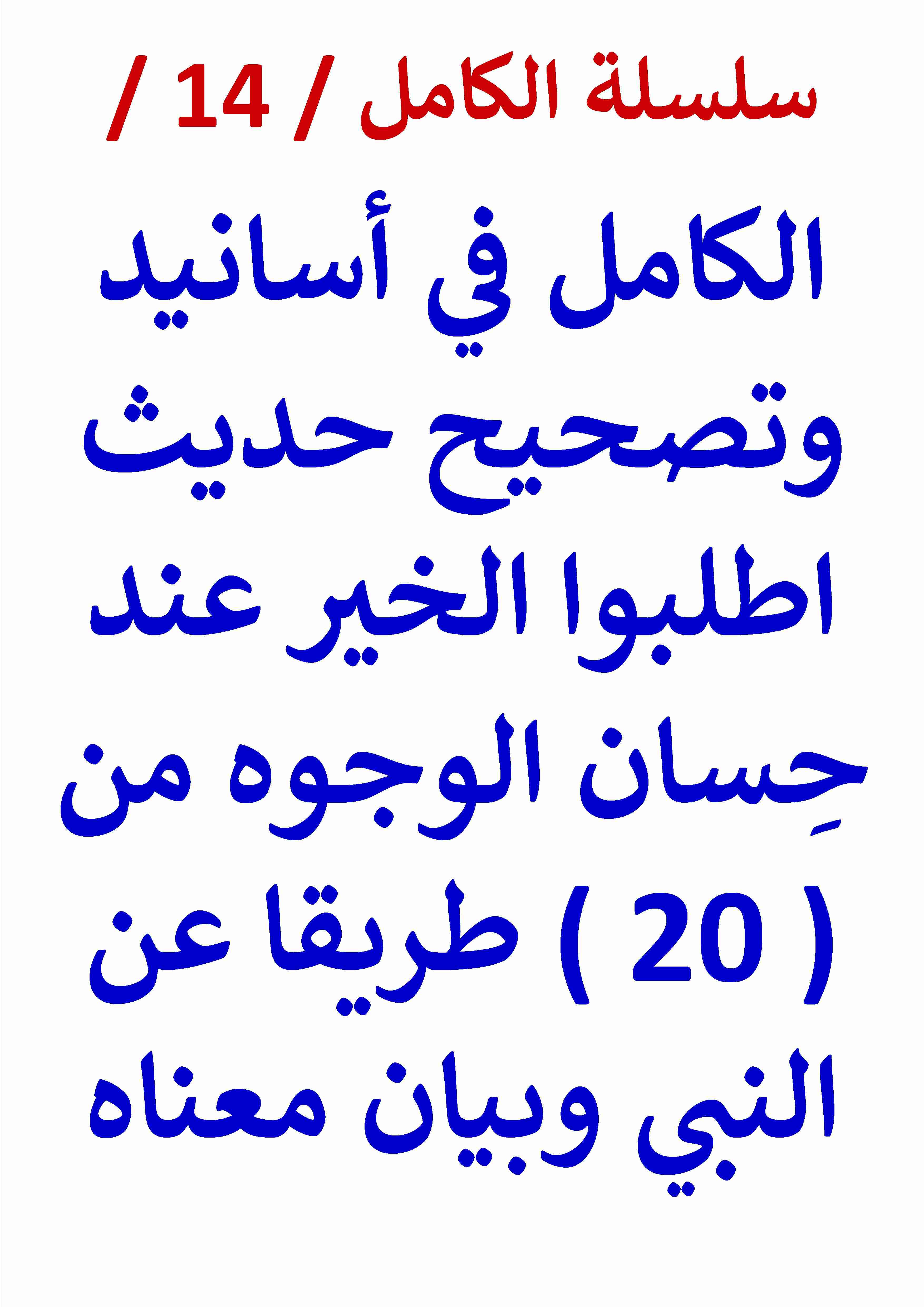 سلسلة الكامل / 14 /

الكامل في أسانيد وتصحيح حديث اطلبوا الخير عند حِسان الوجوه من ( 20 ) طريقا عن النبي وبيان معناه